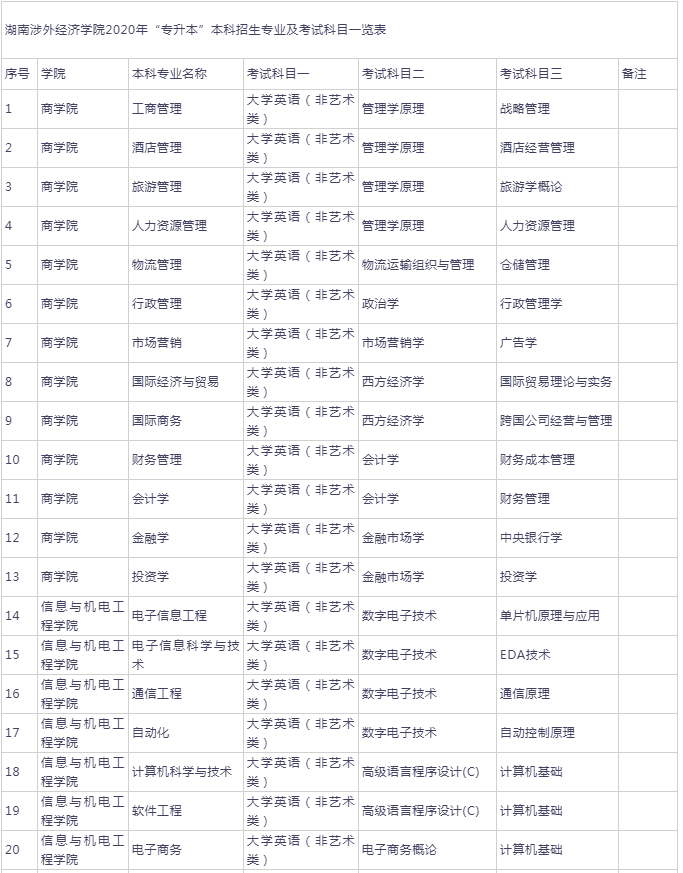 湖南涉外经济学院2020年“专升本”本科招生专业及考试科目一览表

| 序号 | 学院 | 本科专业名称 | 考试科目一 | 考试科目二 | 考试科目三 | 备注 |
|---|---|---|---|---|---|---|
| 1 | 商学院 | 工商管理 | 大学英语（非艺术类） | 管理学原理 | 战略管理 | |
| 2 | 商学院 | 酒店管理 | 大学英语（非艺术类） | 管理学原理 | 酒店经营管理 | |
| 3 | 商学院 | 旅游管理 | 大学英语（非艺术类） | 管理学原理 | 旅游学概论 | |
| 4 | 商学院 | 人力资源管理 | 大学英语（非艺术类） | 管理学原理 | 人力资源管理 | |
| 5 | 商学院 | 物流管理 | 大学英语（非艺术类） | 物流运输组织与管理 | 仓储管理 | |
| 6 | 商学院 | 行政管理 | 大学英语（非艺术类） | 政治学 | 行政管理学 | |
| 7 | 商学院 | 市场营销 | 大学英语（非艺术类） | 市场营销学 | 广告学 | |
| 8 | 商学院 | 国际经济与贸易 | 大学英语（非艺术类） | 西方经济学 | 国际贸易理论与实务 | |
| 9 | 商学院 | 国际商务 | 大学英语（非艺术类） | 西方经济学 | 跨国公司经营与管理 | |
| 10 | 商学院 | 财务管理 | 大学英语（非艺术类） | 会计学 | 财务成本管理 | |
| 11 | 商学院 | 会计学 | 大学英语（非艺术类） | 会计学 | 财务管理 | |
| 12 | 商学院 | 金融学 | 大学英语（非艺术类） | 金融市场学 | 中央银行学 | |
| 13 | 商学院 | 投资学 | 大学英语（非艺术类） | 金融市场学 | 投资学 | |
| 14 | 信息与机电工程学院 | 电子信息工程 | 大学英语（非艺术类） | 数字电子技术 | 单片机原理与应用 | |
| 15 | 信息与机电工程学院 | 电子信息科学与技术 | 大学英语（非艺术类） | 数字电子技术 | EDA技术 | |
| 16 | 信息与机电工程学院 | 通信工程 | 大学英语（非艺术类） | 数字电子技术 | 通信原理 | |
| 17 | 信息与机电工程学院 | 自动化 | 大学英语（非艺术类） | 数字电子技术 | 自动控制原理 | |
| 18 | 信息与机电工程学院 | 计算机科学与技术 | 大学英语（非艺术类） | 高级语言程序设计(C) | 计算机基础 | |
| 19 | 信息与机电工程学院 | 软件工程 | 大学英语（非艺术类） | 高级语言程序设计(C) | 计算机基础 | |
| 20 | 信息与机电工程学院 | 电子商务 | 大学英语（非艺术类） | 电子商务概论 | 计算机基础 | |